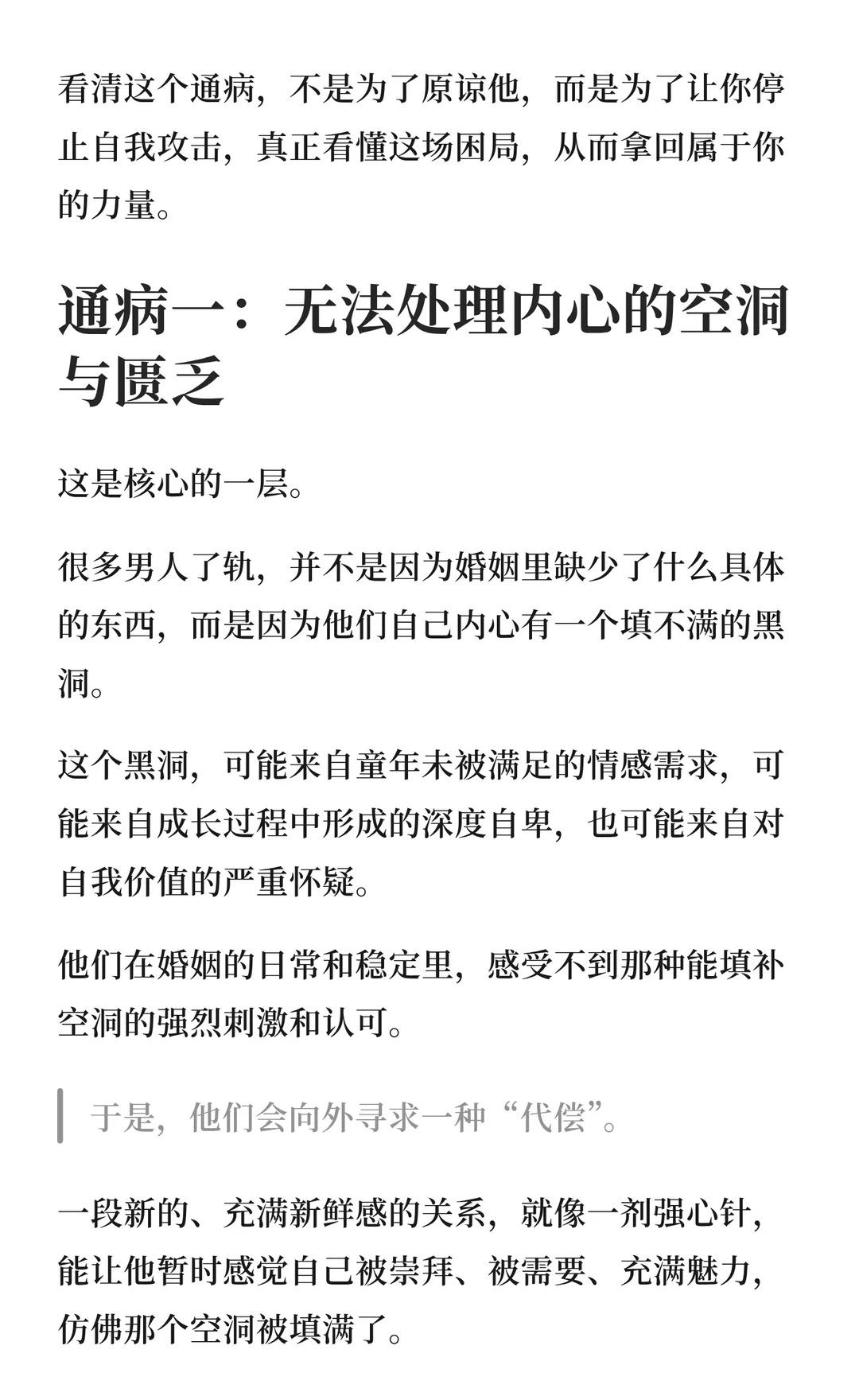 看清这个通病，不是为了原谅他，而是为了让你停止自我攻击，真正看懂这场困局，从而拿回属于你的力量。

通病一：无法处理内心的空洞与匮乏

这是核心的一层。

很多男人了轨，并不是因为婚姻里缺少了什么具体的东西，而是因为他们自己内心有一个填不满的黑洞。

这个黑洞，可能来自童年未被满足的情感需求，可能来自成长过程中形成的深度自卑，也可能来自对自我价值的严重怀疑。

他们在婚姻的日常和稳定里，感受不到那种能填补空洞的强烈刺激和认可。

于是，他们会向外寻求一种“代偿”。

一段新的、充满新鲜感的关系，就像一剂强心针，能让他暂时感觉自己被崇拜、被需要、充满魅力，仿佛那个空洞被填满了。